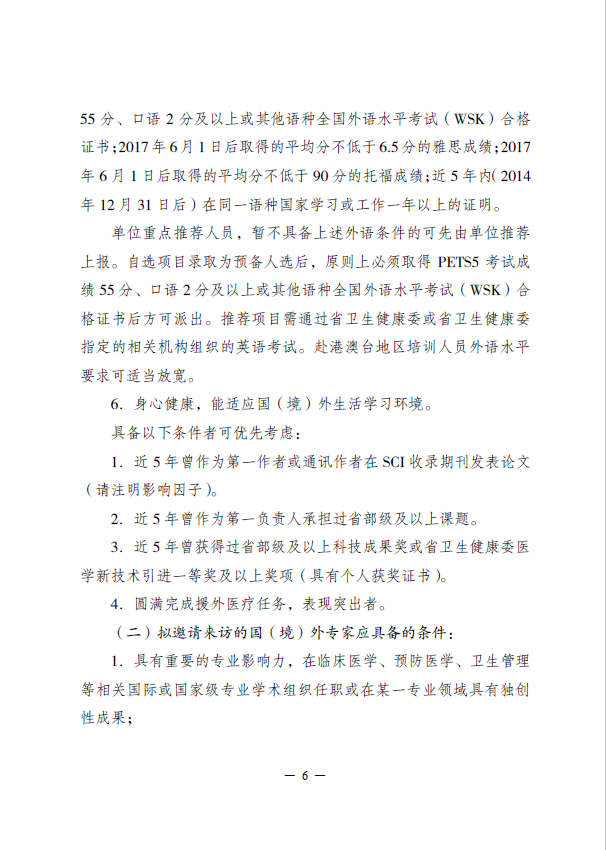 55 分、口语 2 分及以上或其他语种全国外语水平考试（WSK）合格证书；2017 年 6 月 1 日后取得的平均分不低于 6.5 分的雅思成绩；2017 年 6 月 1 日后取得的平均分不低于 90 分的托福成绩；近 5 年内（2014 年 12 月 31 日后）在同一语种国家学习或工作一年以上的证明。

单位重点推荐人员，暂不具备上述外语条件的可先由单位推荐上报。自选项目录取为预备人选后，原则上必须取得 PETS5 考试成绩 55 分、口语 2 分及以上或其他语种全国外语水平考试（WSK）合格证书后方可派出。推荐项目需通过省卫生健康委或省卫生健康委指定的相关机构组织的英语考试。赴港澳台地区培训人员外语水平要求可适当放宽。

6. 身心健康，能适应国（境）外生活学习环境。

具备以下条件者可优先考虑：

1. 近 5 年曾作为第一作者或通讯作者在 SCI 收录期刊发表论文（请注明影响因子）。

2. 近 5 年曾作为第一负责人承担过省部级及以上课题。

3. 近 5 年曾获得过省部级及以上科技成果奖或省卫生健康委医学新技术引进一等奖及以上奖项（具有个人获奖证书）。

4. 圆满完成援外医疗任务，表现突出者。

（二）拟邀请来访的国（境）外专家应具备的条件：

1. 具有重要的专业影响力，在临床医学、预防医学、卫生管理等相关国际或国家级专业学术组织任职或在某一专业领域具有独创性成果；

— 6 —